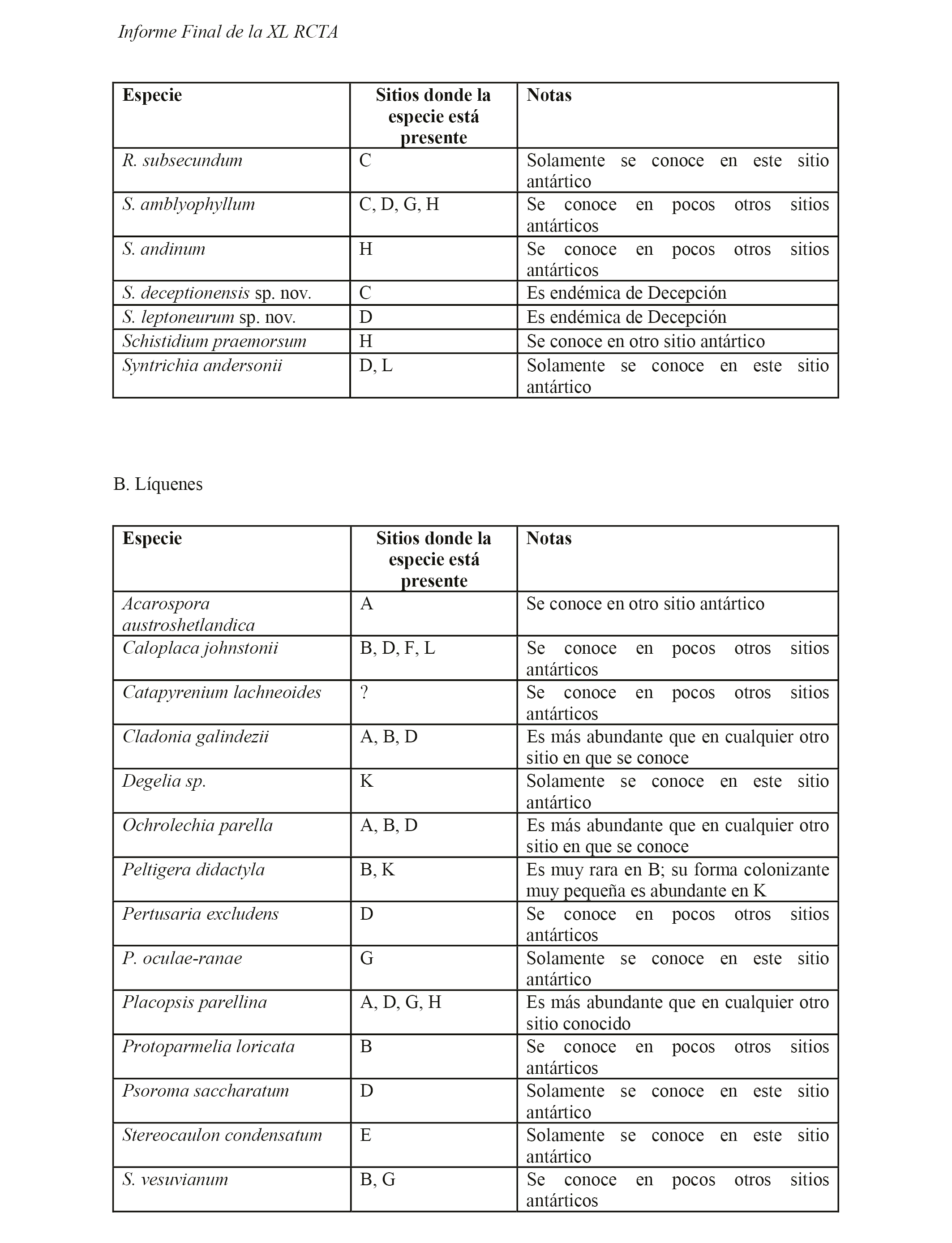 Informe Final de la XL RCTA

| Especie | Sitios donde la especie está presente | Notas |
|---|---|---|
| R. subsecundum | C | Solamente se conoce en este sitio antártico |
| S. amblyophyllum | C, D, G, H | Se conoce en pocos otros sitios antárticos |
| S. andinum | H | Se conoce en pocos otros sitios antárticos |
| S. deceptionensis sp. nov. | C | Es endémica de Decepción |
| S. leptoneurum sp. nov. | D | Es endémica de Decepción |
| Schistidium praemorsum | H | Se conoce en otro sitio antártico |
| Syntrichia andersonii | D, L | Solamente se conoce en este sitio antártico |

B. Líquenes

| Especie | Sitios donde la especie está presente | Notas |
|---|---|---|
| Acarospora austroshetlandica | A | Se conoce en otro sitio antártico |
| Caloplaca johnstonii | B, D, F, L | Se conoce en pocos otros sitios antárticos |
| Catapyrenium lachneoides | ? | Se conoce en pocos otros sitios antárticos |
| Cladonia galindezii | A, B, D | Es más abundante que en cualquier otro sitio en que se conoce |
| Degelia sp. | K | Solamente se conoce en este sitio antártico |
| Ochrolechia parella | A, B, D | Es más abundante que en cualquier otro sitio en que se conoce |
| Peltigera didactyla | B, K | Es muy rara en B; su forma colonizante muy pequeña es abundante en K |
| Pertusaria excludens | D | Se conoce en pocos otros sitios antárticos |
| P. oculae-ranae | G | Solamente se conoce en este sitio antártico |
| Placopsis parellina | A, D, G, H | Es más abundante que en cualquier otro sitio conocido |
| Protoparmelia loricata | B | Se conoce en pocos otros sitios antárticos |
| Psoroma saccharatum | D | Solamente se conoce en este sitio antártico |
| Stereocaulon condensatum | E | Solamente se conoce en este sitio antártico |
| S. vesuvianum | B, G | Se conoce en pocos otros sitios antárticos |